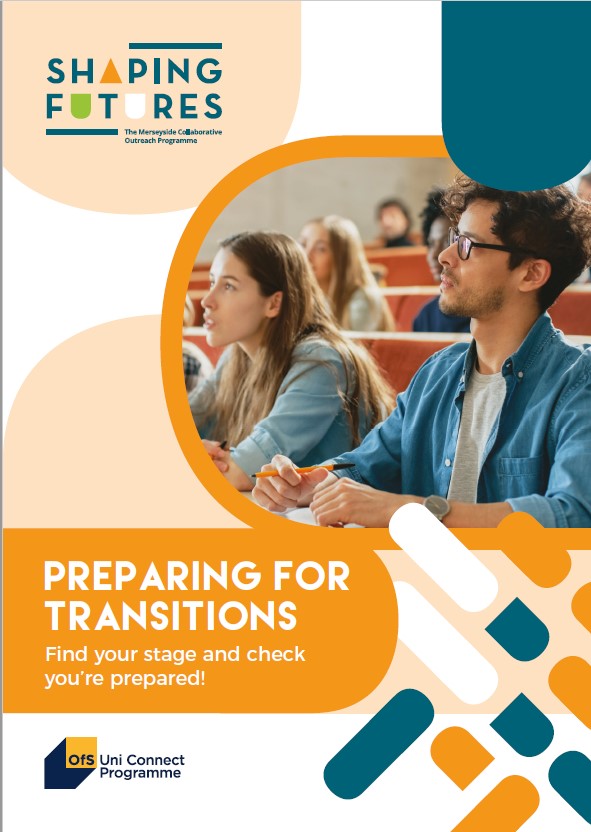 SHAPING FUTURES
The Merseyside Collaborative Outreach Programme

PREPARING FOR TRANSITIONS
Find your stage and check you're prepared!

OfS Uni Connect Programme